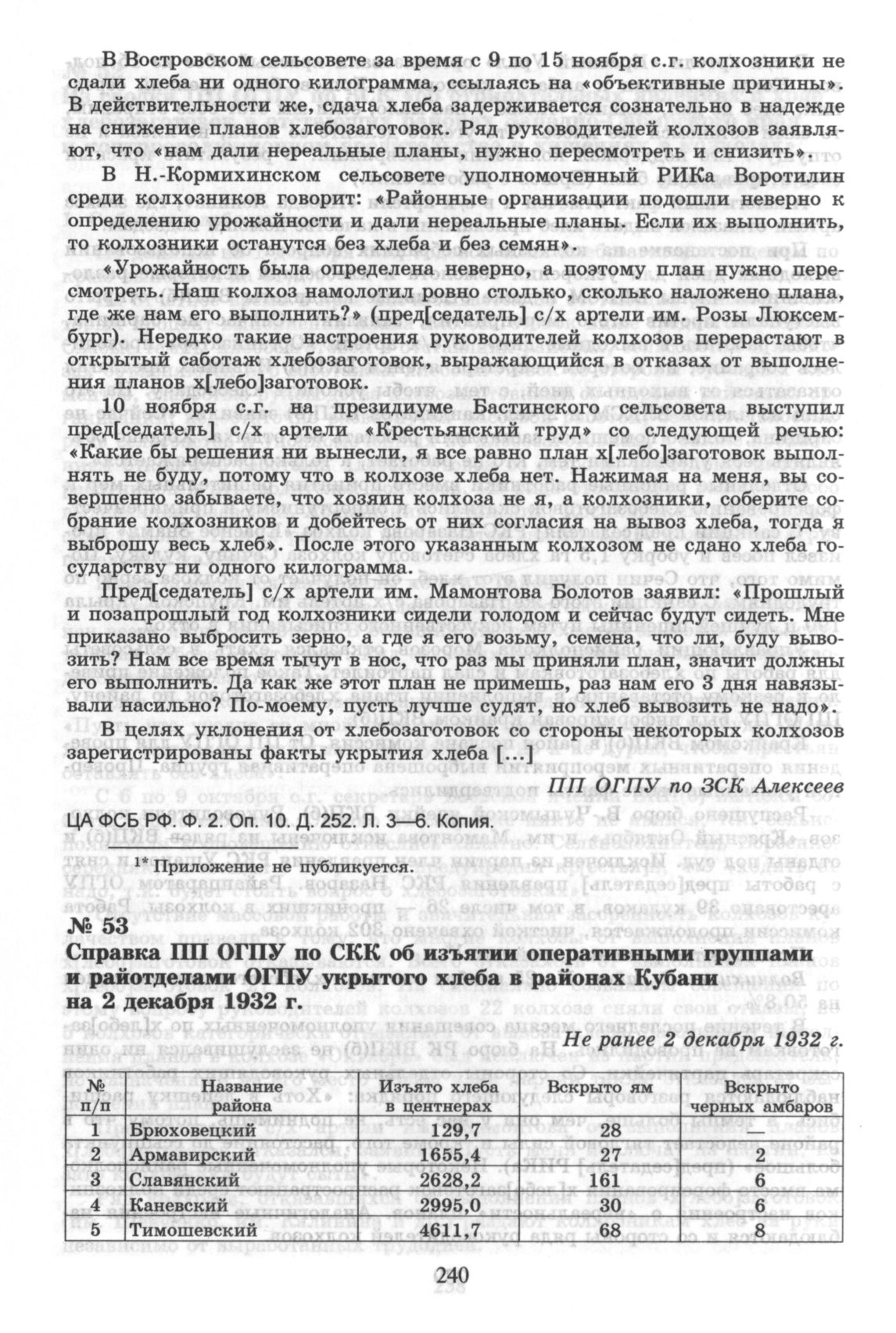 В Востровском сельсовете за время с 9 по 15 ноября с.г. колхозники не сдали хлеба ни одного килограмма, ссылаясь на «объективные причины». В действительности же, сдача хлеба задерживается сознательно в надежде на снижение планов хлебозаготовок. Ряд руководителей колхозов заявляют, что «нам дали нереальные планы, нужно пересмотреть и снизить».

В Н.-Кормихинском сельсовете уполномоченный РИКа Воротилин среди колхозников говорит: «Районные организации подошли неверно к определению урожайности и дали нереальные планы. Если их выполнить, то колхозники останутся без хлеба и без семян».

«Урожайность была определена неверно, а поэтому план нужно пересмотреть. Наш колхоз намолотил ровно столько, сколько наложено плана, где же нам его выполнить?» (пред[седатель] с/х артели им. Розы Люксембург). Нередко такие настроения руководителей колхозов перерастают в открытый саботаж хлебозаготовок, выражающийся в отказах от выполнения планов х[лебо]заготовок.

10 ноября с.г. на президиуме Бастинского сельсовета выступил пред[седатель] с/х артели «Крестьянский труд» со следующей речью: «Какие бы решения ни вынесли, я все равно план х[лебо]заготовок выполнять не буду, потому что в колхозе хлеба нет. Нажимая на меня, вы совершенно забываете, что хозяин колхоза не я, а колхозники, соберите собрание колхозников и добейтесь от них согласия на вывоз хлеба, тогда я выброшу весь хлеб». После этого указанным колхозом не сдано хлеба государству ни одного килограмма.

Пред[седатель] с/х артели им. Мамонтова Болотов заявил: «Прошлый и позапрошлый год колхозники сидели голодом и сейчас будут сидеть. Мне приказано выбросить зерно, а где я его возьму, семена, что ли, буду вывозить? Нам все время тычут в нос, что раз мы приняли план, значит должны его выполнить. Да как же этот план не примешь, раз нам его 3 дня навязывали насильно? По-моему, пусть лучше судят, но хлеб вывозить не надо».

В целях уклонения от хлебозаготовок со стороны некоторых колхозов зарегистрированы факты укрытия хлеба [...]

ПП ОГПУ по ЗСК Алексеев

ЦА ФСБ РФ. Ф. 2. Оп. 10. Д. 252. Л. 3—6. Копия.

1* Приложение не публикуется.

№ 53

Справка ПП ОГПУ по СКК об изъятии оперативными группами и райотделами ОГПУ укрытого хлеба в районах Кубани на 2 декабря 1932 г.

Не ранее 2 декабря 1932 г.

| № п/п | Название района | Изъято хлеба в центнерах | Вскрыто ям | Вскрыто черных амбаров |
|---|---|---|---|---|
| 1 | Брюховецкий | 129,7 | 28 | — |
| 2 | Армавирский | 1655,4 | 27 | 2 |
| 3 | Славянский | 2628,2 | 161 | 6 |
| 4 | Каневский | 2995,0 | 30 | 6 |
| 5 | Тимошевский | 4611,7 | 68 | 8 |

240